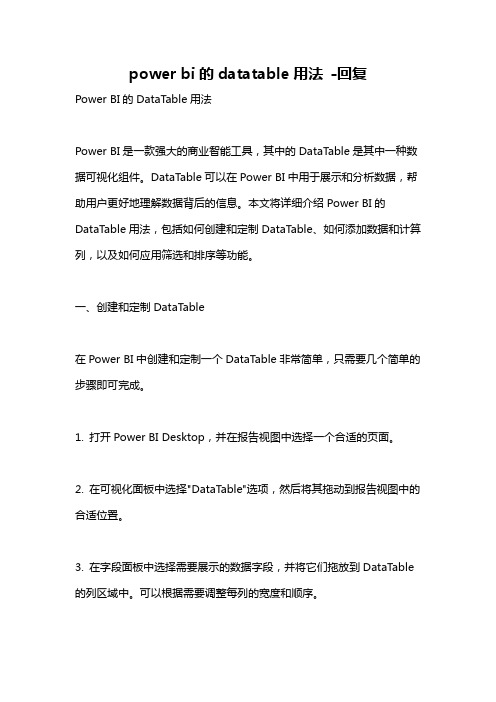 power bi 的 datatable 用法 -回复

Power BI 的 DataTable 用法

Power BI 是一款强大的商业智能工具，其中的 DataTable 是其中一种数据可视化组件。DataTable 可以在 Power BI 中用于展示和分析数据，帮助用户更好地理解数据背后的信息。本文将详细介绍 Power BI 的 DataTable 用法，包括如何创建和定制 DataTable、如何添加数据和计算列，以及如何应用筛选和排序等功能。

一、创建和定制 DataTable

在 Power BI 中创建和定制一个 DataTable 非常简单，只需要几个简单的步骤即可完成。

1. 打开 Power BI Desktop，并在报告视图中选择一个合适的页面。

2. 在可视化面板中选择"DataTable"选项，然后将其拖动到报告视图中的合适位置。

3. 在字段面板中选择需要展示的数据字段，并将它们拖放到 DataTable 的列区域中。可以根据需要调整每列的宽度和顺序。